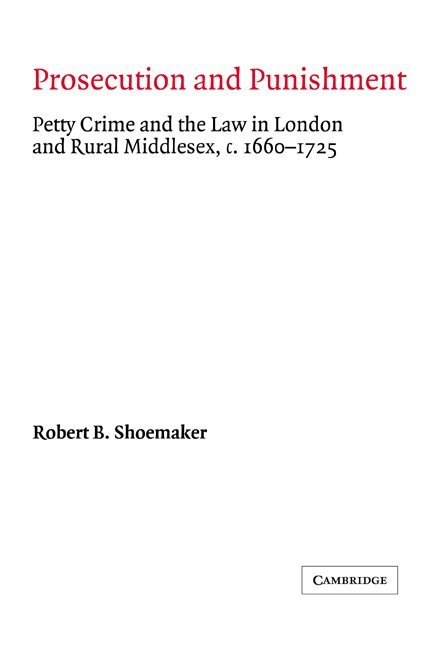 Prosecution and Punishment

Petty Crime and the Law in London and Rural Middlesex, c. 1660–1725

Robert B. Shoemaker

CAMBRIDGE